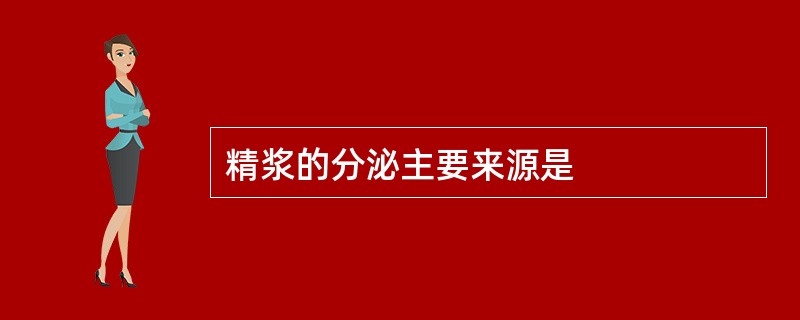 精浆的分泌主要来源是